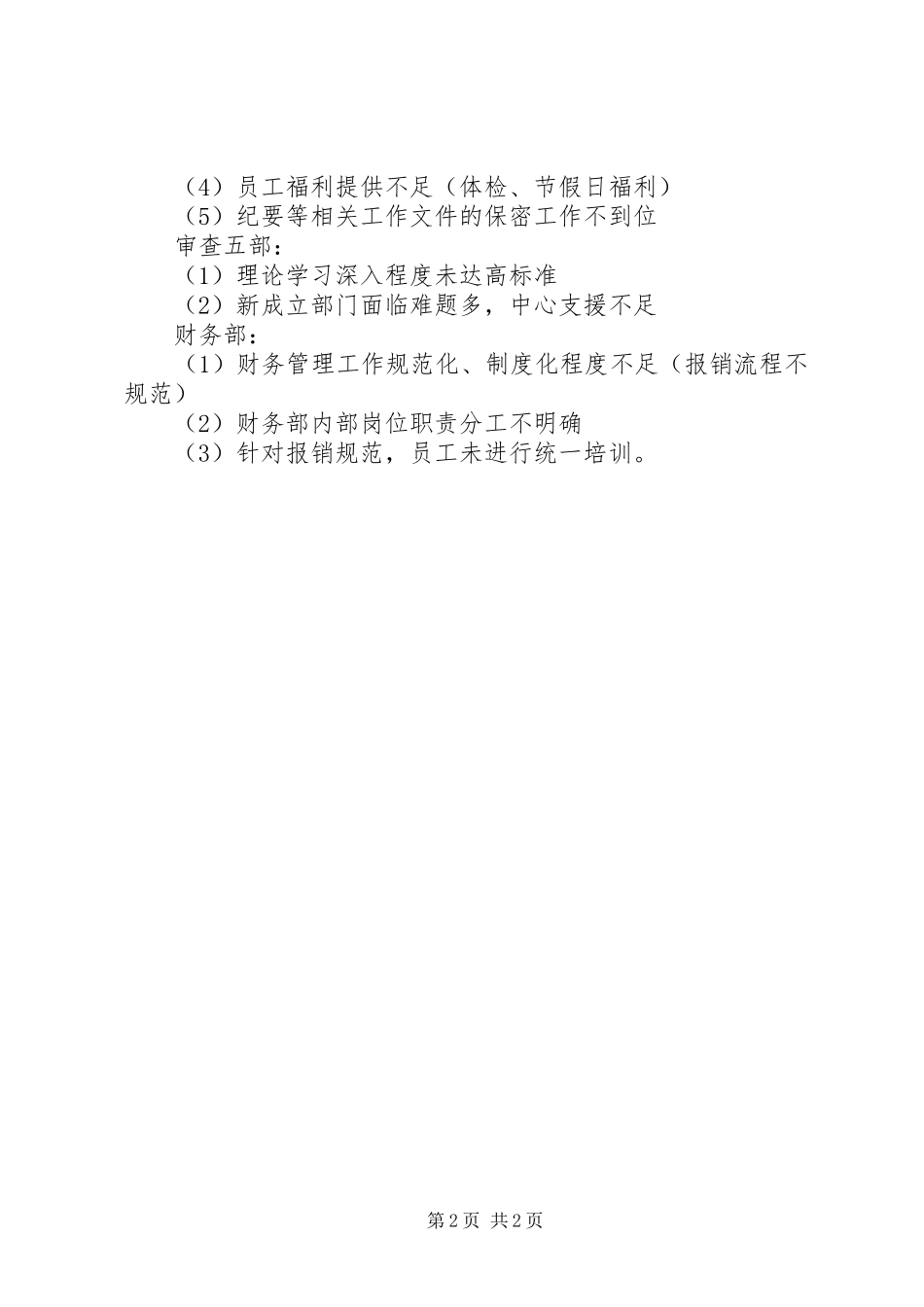 （4）员工福利提供不足（体检、节假日福利）

（5）纪要等相关工作文件的保密工作不到位

审查五部：

（1）理论学习深入程度未达高标准

（2）新成立部门面临难题多，中心支援不足

财务部：

（1）财务管理工作规范化、制度化程度不足（报销流程不规范）

（2）财务部内部岗位职责分工不明确

（3）针对报销规范，员工未进行统一培训。

第2页 共2页